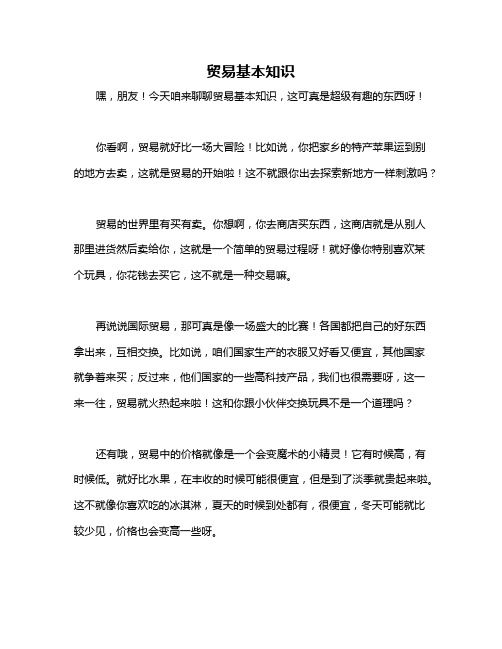 贸易基本知识

嘿，朋友！今天咱来聊聊贸易基本知识，这可真是超级有趣的东西呀！

你看啊，贸易就好比一场大冒险！比如说，你把家乡的特产苹果运到别的地方去卖，这就是贸易的开始啦！这不就跟你出去探索新地方一样刺激吗？

贸易的世界里有买有卖。你想啊，你去商店买东西，这商店就是从别人那里进货然后卖给你，这就是一个简单的贸易过程呀！就好像你特别喜欢某个玩具，你花钱去买它，这不就是一种交易嘛。

再说说国际贸易，那可真是像一场盛大的比赛！各国都把自己的好东西拿出来，互相交换。比如说，咱们国家生产的衣服又好看又便宜，其他国家就争着来买；反过来，他们国家的一些高科技产品，我们也很需要呀，这一来一往，贸易就火热起来啦！这和你跟小伙伴交换玩具不是一个道理吗？

还有哦，贸易中的价格就像是一个会变魔术的小精灵！它有时候高，有时候低。就好比水果，在丰收的时候可能很便宜，但是到了淡季就贵起来啦。这不就像你喜欢吃的冰淇淋，夏天的时候到处都有，很便宜，冬天可能就比较少见，价格也会变高一些呀。